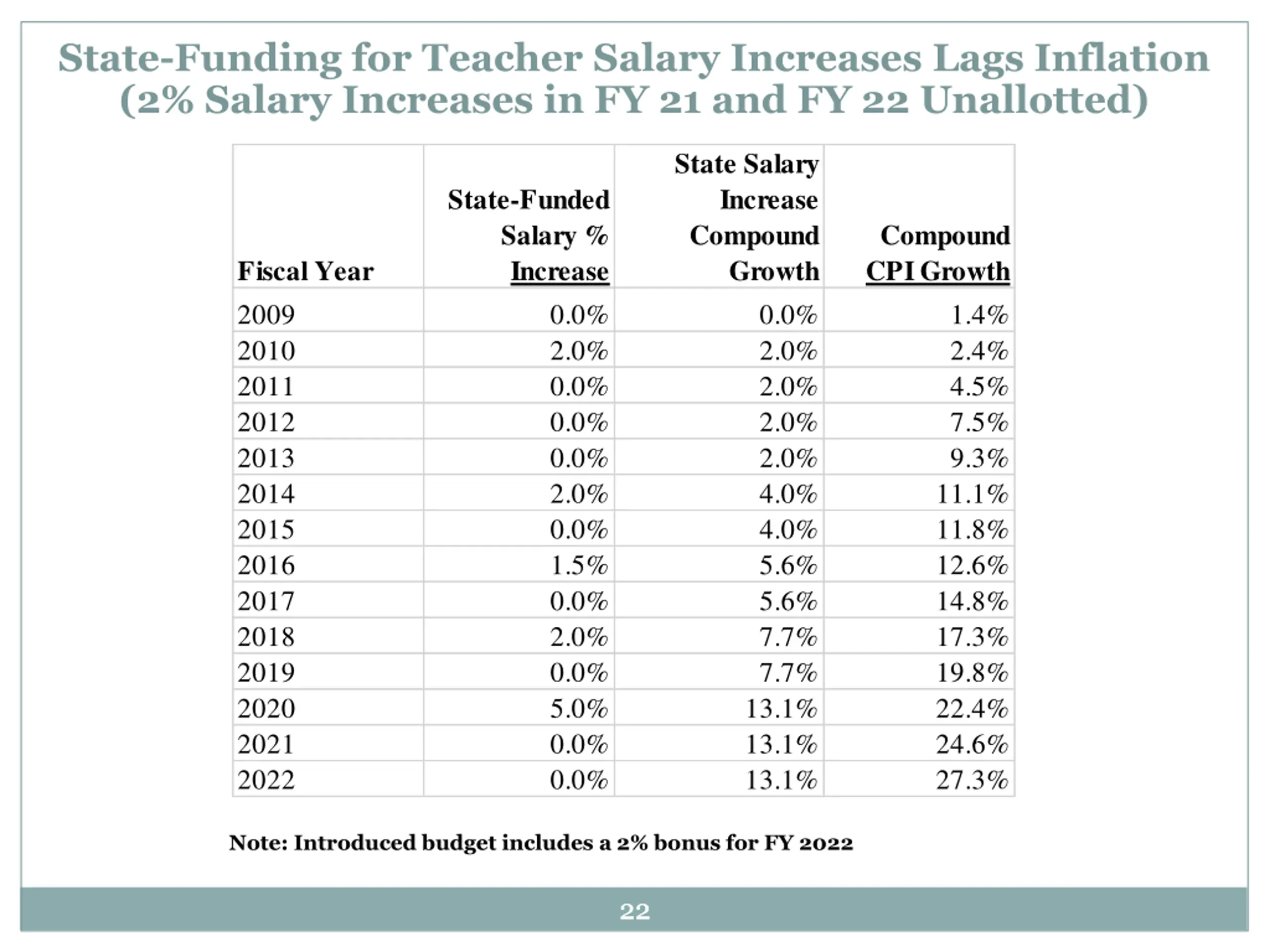 State-Funding for Teacher Salary Increases Lags Inflation
(2% Salary Increases in FY 21 and FY 22 Unallotted)

| Fiscal Year | State-Funded Salary % Increase | State Salary Increase Compound Growth | Compound CPI Growth |
|---|---|---|---|
| 2009 | 0.0% | 0.0% | 1.4% |
| 2010 | 2.0% | 2.0% | 2.4% |
| 2011 | 0.0% | 2.0% | 4.5% |
| 2012 | 0.0% | 2.0% | 7.5% |
| 2013 | 0.0% | 2.0% | 9.3% |
| 2014 | 2.0% | 4.0% | 11.1% |
| 2015 | 0.0% | 4.0% | 11.8% |
| 2016 | 1.5% | 5.6% | 12.6% |
| 2017 | 0.0% | 5.6% | 14.8% |
| 2018 | 2.0% | 7.7% | 17.3% |
| 2019 | 0.0% | 7.7% | 19.8% |
| 2020 | 5.0% | 13.1% | 22.4% |
| 2021 | 0.0% | 13.1% | 24.6% |
| 2022 | 0.0% | 13.1% | 27.3% |

Note: Introduced budget includes a 2% bonus for FY 2022

22